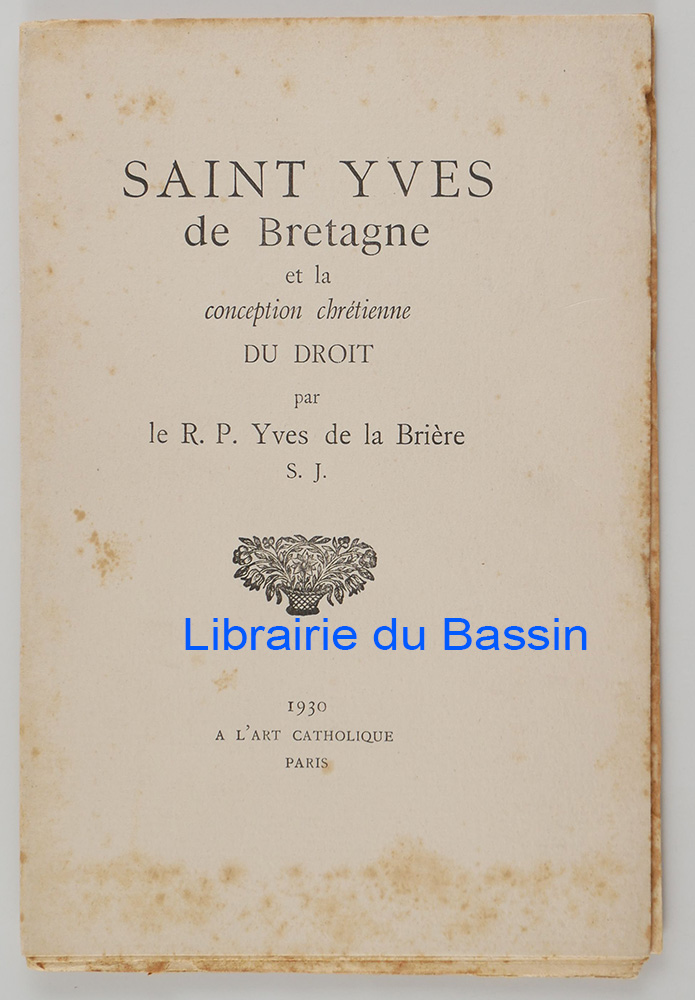 SAINT YVES
de Bretagne
et la
conception chrétienne
DU DROIT
par
le R. P. Yves de la Brière
S. J.

1930
A L'ART CATHOLIQUE
PARIS

Librairie du Bassin